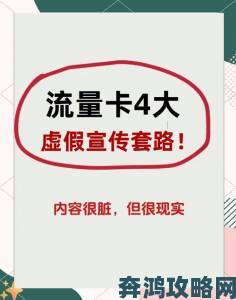 流量卡4大
虚假宣传套路！

内容很脏，但很现实

奔鸿攻略网